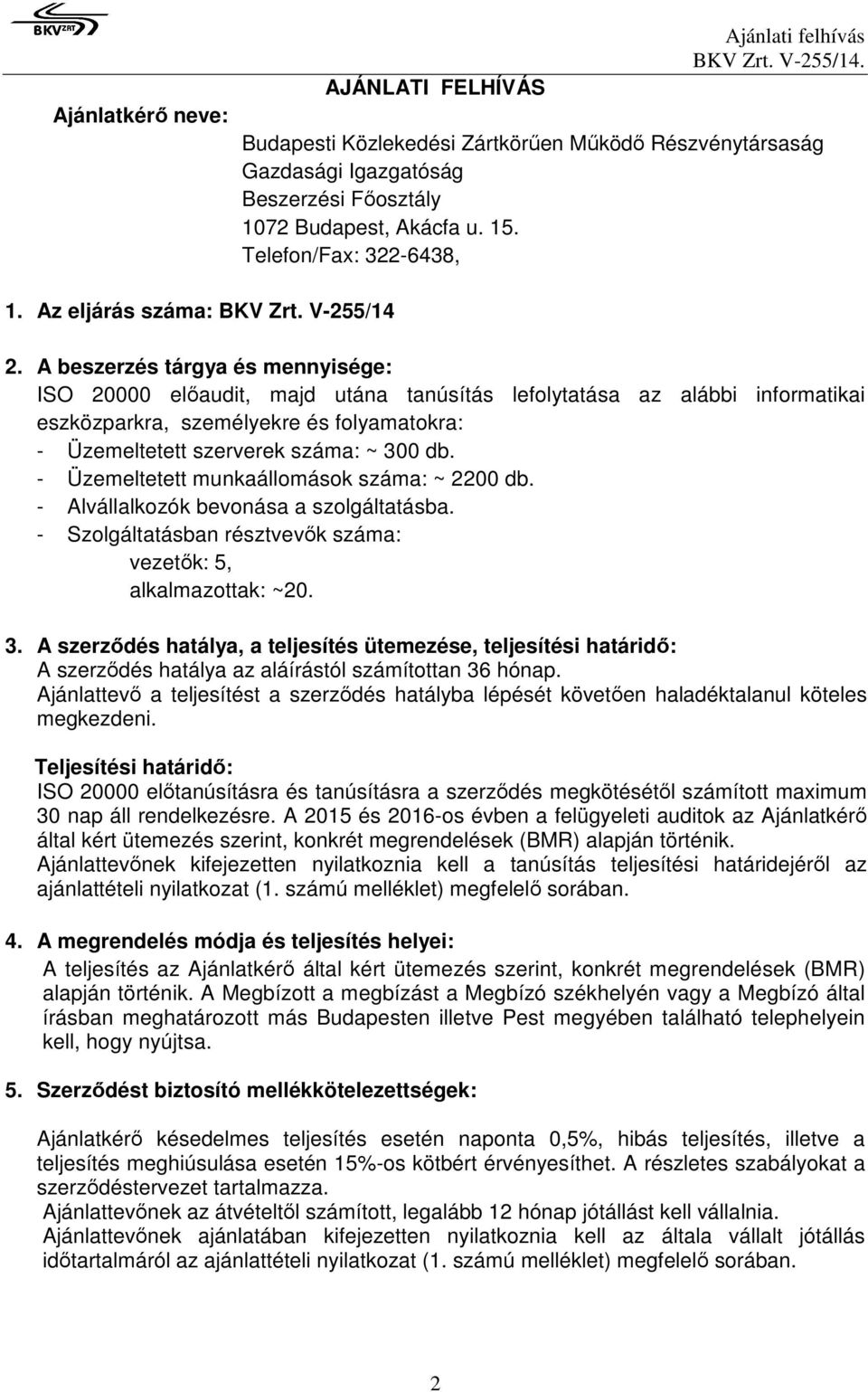 BKV ZRT

Ajánlati felhívás
BKV Zrt. V-255/14.

AJÁNLATI FELHÍVÁS

Ajánlatkérő neve:

Budapesti Közlekedési Zártkörűen Működő Részvénytársaság
Gazdasági Igazgatóság
Beszerzési Főosztály
1072 Budapest, Akácfa u. 15.
Telefon/Fax: 322-6438,

1. Az eljárás száma: BKV Zrt. V-255/14

2. A beszerzés tárgya és mennyisége:
ISO 20000 előaudit, majd utána tanúsítás lefolytatása az alábbi informatikai eszközparkra, személyekre és folyamatokra:
- Üzemeltetett szerverek száma: ~ 300 db.
- Üzemeltetett munkaállomások száma: ~ 2200 db.
- Alvállalkozók bevonása a szolgáltatásba.
- Szolgáltatásban résztvevők száma:
vezetők: 5,
alkalmazottak: ~20.

3. A szerződés hatálya, a teljesítés ütemezése, teljesítési határidő:
A szerződés hatálya az aláírástól számítottan 36 hónap.
Ajánlattevő a teljesítést a szerződés hatályba lépését követően haladéktalanul köteles megkezdeni.

Teljesítési határidő:
ISO 20000 előtanúsításra és tanúsításra a szerződés megkötésétől számított maximum 30 nap áll rendelkezésre. A 2015 és 2016-os évben a felügyeleti auditok az Ajánlatkérő által kért ütemezés szerint, konkrét megrendelések (BMR) alapján történik.
Ajánlattevőnek kifejezetten nyilatkoznia kell a tanúsítás teljesítési határidejéről az ajánlattételi nyilatkozat (1. számú melléklet) megfelelő sorában.

4. A megrendelés módja és teljesítés helyei:
A teljesítés az Ajánlatkérő által kért ütemezés szerint, konkrét megrendelések (BMR) alapján történik. A Megbízott a megbízást a Megbízó székhelyén vagy a Megbízó által írásban meghatározott más Budapesten illetve Pest megyében található telephelyein kell, hogy nyújtsa.

5. Szerződést biztosító mellékkötelezettségek:

Ajánlatkérő késedelmes teljesítés esetén naponta 0,5%, hibás teljesítés, illetve a teljesítés meghiúsulása esetén 15%-os kötbért érvényesíthet. A részletes szabályokat a szerződéstervezet tartalmazza.
Ajánlattevőnek az átvételtől számított, legalább 12 hónap jótállást kell vállalnia.
Ajánlattevőnek ajánlatában kifejezetten nyilatkoznia kell az általa vállalt jótállás időtartamáról az ajánlattételi nyilatkozat (1. számú melléklet) megfelelő sorában.

2